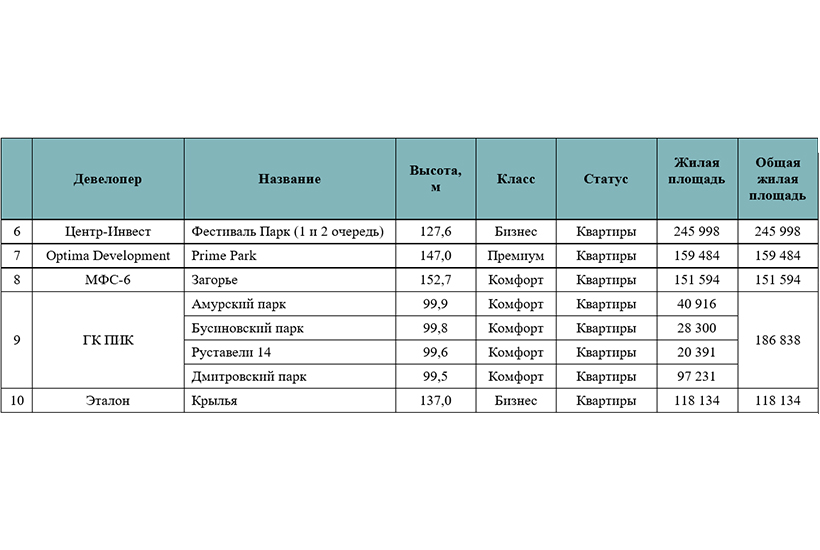 |  | Девелопер | Название | Высота, м | Класс | Статус | Жилая площадь | Общая жилая площадь |
|---|---|---|---|---|---|---|---|
| 6 | Центр-Инвест | Фестиваль Парк (1 и 2 очередь) | 127,6 | Бизнес | Квартиры | 245 998 | 245 998 |
| 7 | Optima Development | Prime Park | 147,0 | Премиум | Квартиры | 159 484 | 159 484 |
| 8 | МФС-6 | Загорье | 152,7 | Комфорт | Квартиры | 151 594 | 151 594 |
| 9 | ГК ПИК | Амурский парк | 99,9 | Комфорт | Квартиры | 40 916 | 186 838 |
|  |  | Буспновский парк | 99,8 | Комфорт | Квартиры | 28 300 |  |
|  |  | Руставели 14 | 99,6 | Комфорт | Квартиры | 20 391 |  |
|  |  | Дмитровский парк | 99,5 | Комфорт | Квартиры | 97 231 |  |
| 10 | Эталон | Крылья | 137,0 | Бизнес | Квартиры | 118 134 | 118 134 |